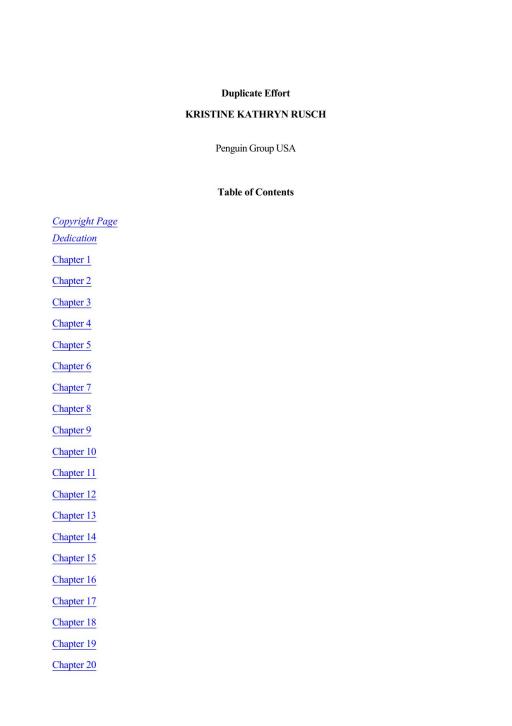 Duplicate Effort

KRISTINE KATHRYN RUSCH

Penguin Group USA

Table of Contents

Copyright Page
Dedication
Chapter 1
Chapter 2
Chapter 3
Chapter 4
Chapter 5
Chapter 6
Chapter 7
Chapter 8
Chapter 9
Chapter 10
Chapter 11
Chapter 12
Chapter 13
Chapter 14
Chapter 15
Chapter 16
Chapter 17
Chapter 18
Chapter 19
Chapter 20